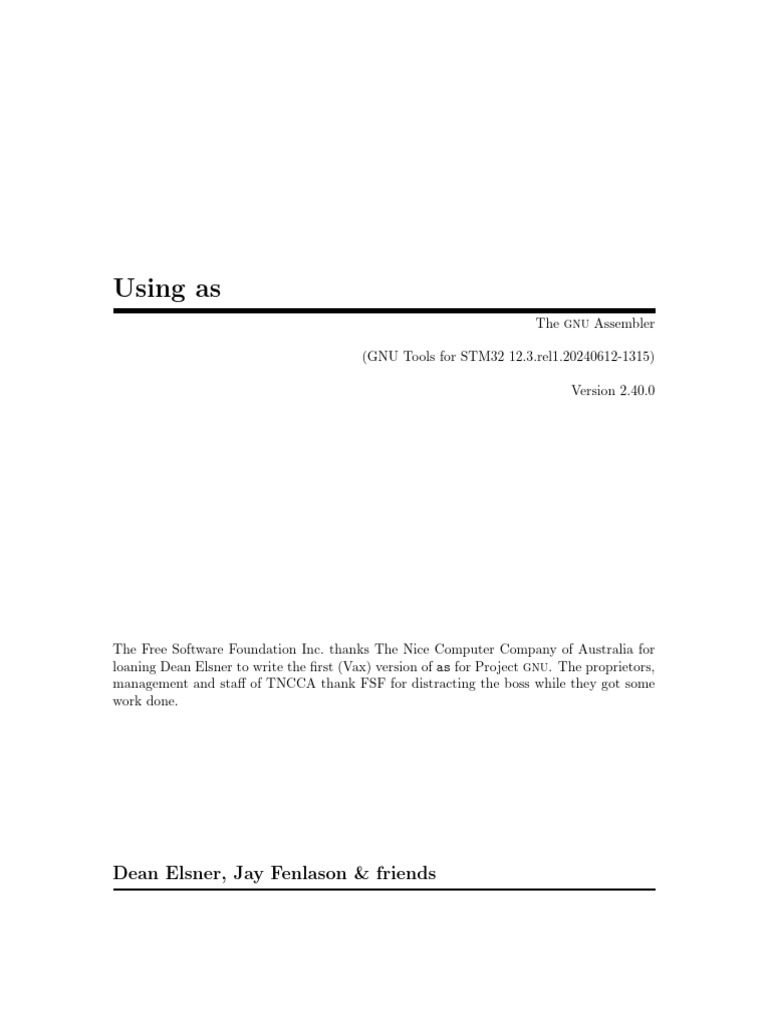 Using as

The GNU Assembler

(GNU Tools for STM32 12.3.rel1.20240612-1315)

Version 2.40.0

The Free Software Foundation Inc. thanks The Nice Computer Company of Australia for loaning Dean Elsner to write the first (Vax) version of as for Project GNU. The proprietors, management and staff of TNCCA thank FSF for distracting the boss while they got some work done.

Dean Elsner, Jay Fenlason & friends